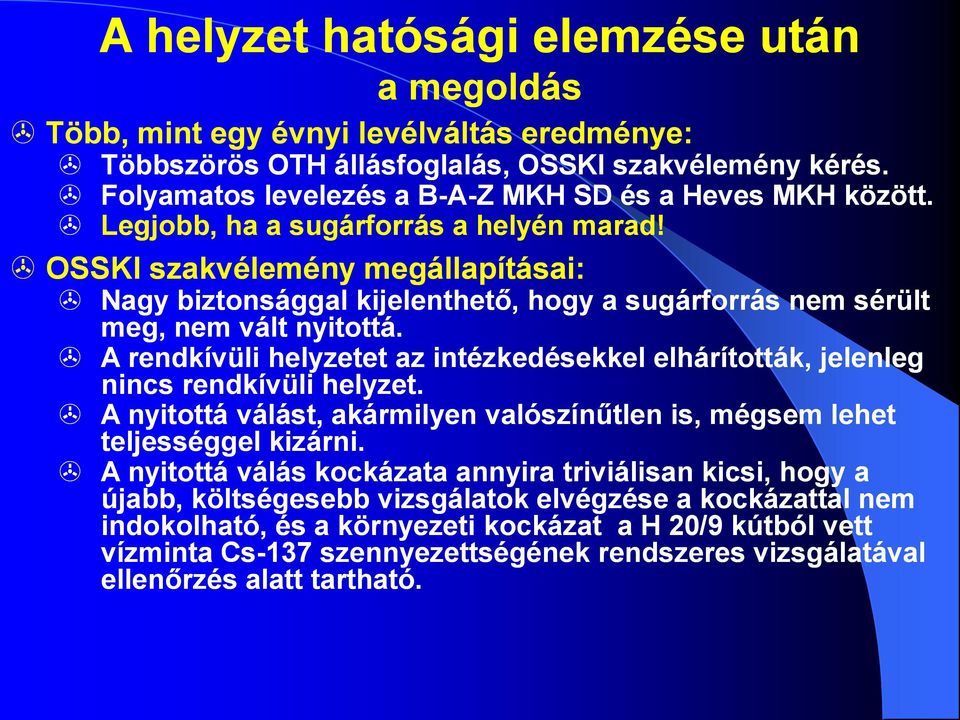 A helyzet hatósági elemzése után
a megoldás

Több, mint egy évnyi levélváltás eredménye:
Többszörös OTH állásfoglalás, OSSKI szakvélemény kérés.
Folyamatos levelezés a B-A-Z MKH SD és a Heves MKH között.
Legjobb, ha a sugárforrás a helyén marad!

OSSKI szakvélemény megállapításai:
Nagy biztonsággal kijelenthető, hogy a sugárforrás nem sérült meg, nem vált nyitottá.
A rendkívüli helyzetet az intézkedésekkel elhárították, jelenleg nincs rendkívüli helyzet.
A nyitottá válást, akármilyen valószínűtlen is, mégsem lehet teljességgel kizárni.
A nyitottá válás kockázata annyira triviálisan kicsi, hogy a újabb, költségesebb vizsgálatok elvégzése a kockázattal nem indokolható, és a környezeti kockázat a H 20/9 kútból vett vízminta Cs-137 szennyezettségének rendszeres vizsgálatával ellenőrzés alatt tartható.